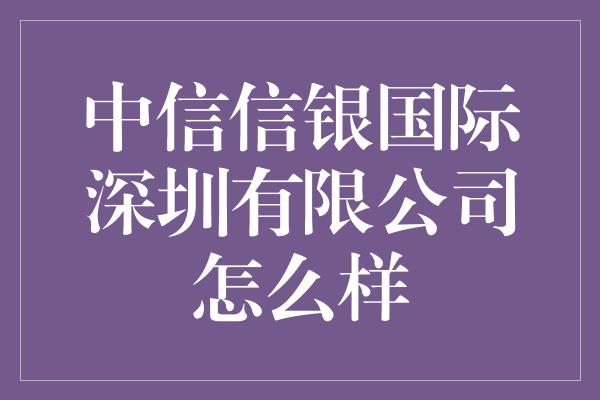 中信信银国际深圳有限公司怎么样